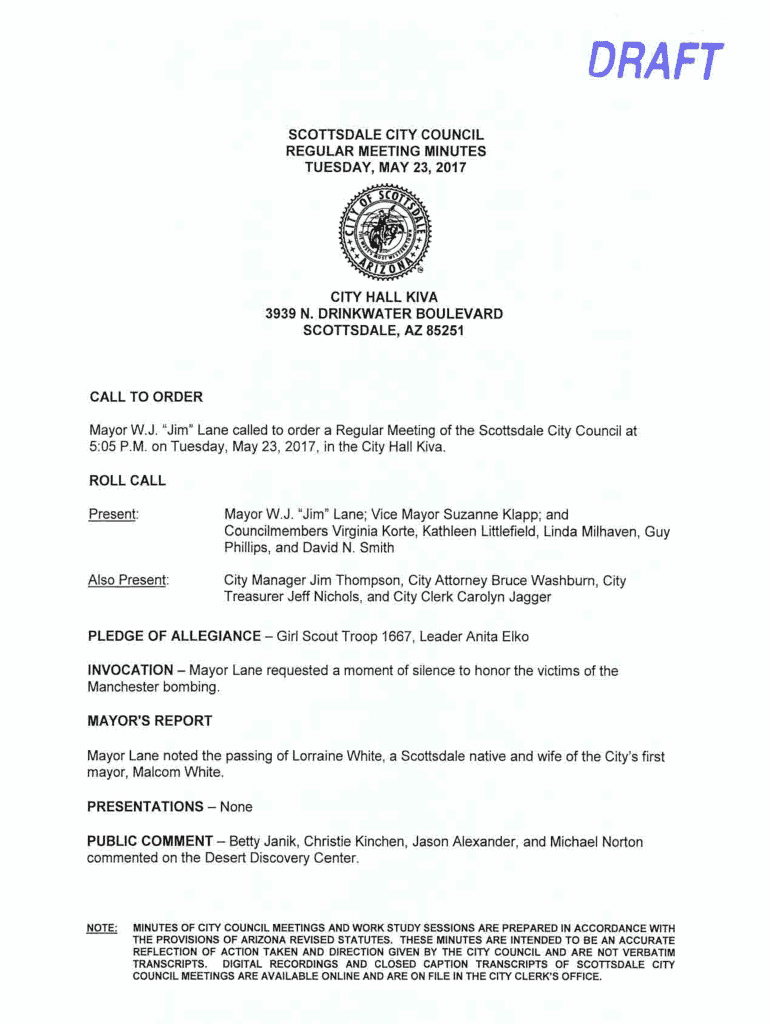 DRAFT

SCOTTSDALE CITY COUNCIL
REGULAR MEETING MINUTES
TUESDAY, MAY 23, 2017

CITY OF SCOTTSDALE ARIZONA

CITY HALL KIVA
3939 N. DRINKWATER BOULEVARD
SCOTTSDALE, AZ 85251

CALL TO ORDER

Mayor W.J. "Jim" Lane called to order a Regular Meeting of the Scottsdale City Council at 5:05 P.M. on Tuesday, May 23, 2017, in the City Hall Kiva.

ROLL CALL

Present: Mayor W.J. "Jim" Lane; Vice Mayor Suzanne Klapp; and Councilmembers Virginia Korte, Kathleen Littlefield, Linda Milhaven, Guy Phillips, and David N. Smith

Also Present: City Manager Jim Thompson, City Attorney Bruce Washburn, City Treasurer Jeff Nichols, and City Clerk Carolyn Jagger

PLEDGE OF ALLEGIANCE – Girl Scout Troop 1667, Leader Anita Elko

INVOCATION – Mayor Lane requested a moment of silence to honor the victims of the Manchester bombing.

MAYOR'S REPORT

Mayor Lane noted the passing of Lorraine White, a Scottsdale native and wife of the City's first mayor, Malcom White.

PRESENTATIONS – None

PUBLIC COMMENT – Betty Janik, Christie Kinchen, Jason Alexander, and Michael Norton commented on the Desert Discovery Center.

NOTE: MINUTES OF CITY COUNCIL MEETINGS AND WORK STUDY SESSIONS ARE PREPARED IN ACCORDANCE WITH THE PROVISIONS OF ARIZONA REVISED STATUTES. THESE MINUTES ARE INTENDED TO BE AN ACCURATE REFLECTION OF ACTION TAKEN AND DIRECTION GIVEN BY THE CITY COUNCIL AND ARE NOT VERBATIM TRANSCRIPTS. DIGITAL RECORDINGS AND CLOSED CAPTION TRANSCRIPTS OF SCOTTSDALE CITY COUNCIL MEETINGS ARE AVAILABLE ONLINE AND ARE ON FILE IN THE CITY CLERK'S OFFICE.